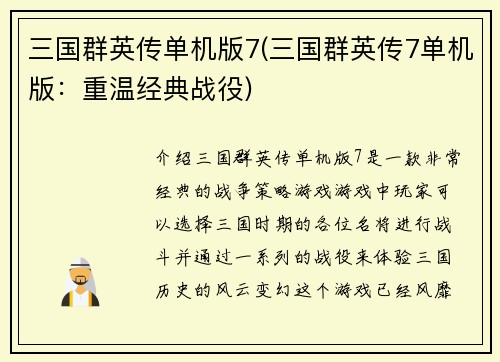 三国群英传单机版7(三国群英传7单机版：重温经典战役)

介绍三国群英传单机版7是一款非常经典的战争策略游戏游戏中玩家可以选择三国时期的各位名将进行战斗并通过一系列的战役来体验三国历史的风云变幻这个游戏已经风靡